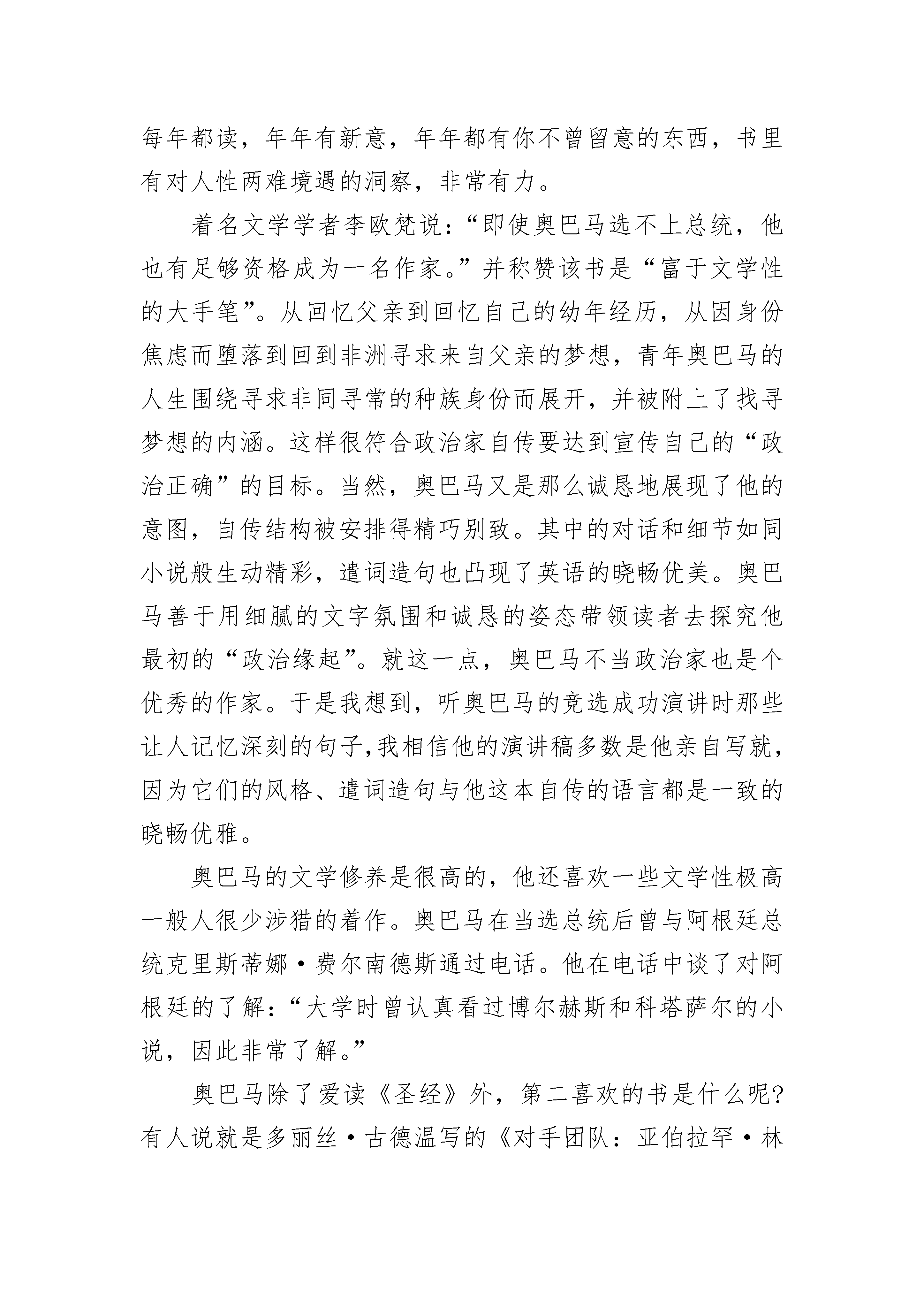 每年都读，年年有新意，年年都有你不曾留意的东西，书里有对人性两难境遇的洞察，非常有力。

着名文学学者李欧梵说：“即使奥巴马选不上总统，他也有足够资格成为一名作家。”并称赞该书是“富于文学性的大手笔”。从回忆父亲到回忆自己的幼年经历，从因身份焦虑而堕落到回到非洲寻求来自父亲的梦想，青年奥巴马的人生围绕寻求非同寻常的种族身份而展开，并被附上了找寻梦想的内涵。这样很符合政治家自传要达到宣传自己的“政治正确”的目标。当然，奥巴马又是那么诚恳地展现了他的意图，自传结构被安排得精巧别致。其中的对话和细节如同小说般生动精彩，遣词造句也凸现了英语的晓畅优美。奥巴马善于用细腻的文字氛围和诚恳的姿态带领读者去探究他最初的“政治缘起”。就这一点，奥巴马不当政治家也是个优秀的作家。于是我想到，听奥巴马的竞选成功演讲时那些让人记忆深刻的句子,我相信他的演讲稿多数是他亲自写就，因为它们的风格、遣词造句与他这本自传的语言都是一致的晓畅优雅。

奥巴马的文学修养是很高的，他还喜欢一些文学性极高一般人很少涉猎的着作。奥巴马在当选总统后曾与阿根廷总统克里斯蒂娜·费尔南德斯通过电话。他在电话中谈了对阿根廷的了解：“大学时曾认真看过博尔赫斯和科塔萨尔的小说，因此非常了解。”

奥巴马除了爱读《圣经》外，第二喜欢的书是什么呢?有人说就是多丽丝·古德温写的《对手团队：亚伯拉罕·林